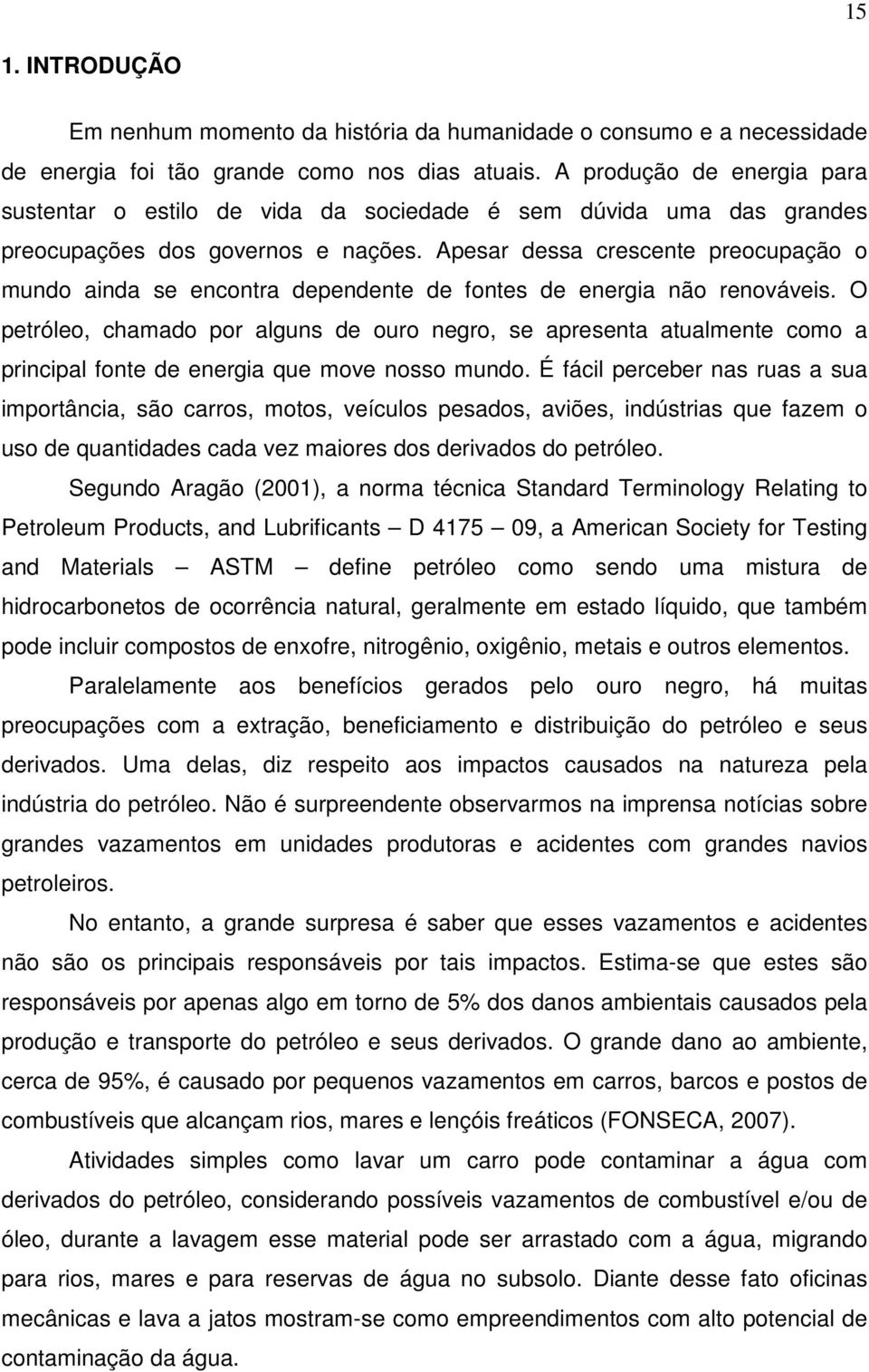 15

1. INTRODUÇÃO

Em nenhum momento da história da humanidade o consumo e a necessidade de energia foi tão grande como nos dias atuais. A produção de energia para sustentar o estilo de vida da sociedade é sem dúvida uma das grandes preocupações dos governos e nações. Apesar dessa crescente preocupação o mundo ainda se encontra dependente de fontes de energia não renováveis. O petróleo, chamado por alguns de ouro negro, se apresenta atualmente como a principal fonte de energia que move nosso mundo. É fácil perceber nas ruas a sua importância, são carros, motos, veículos pesados, aviões, indústrias que fazem o uso de quantidades cada vez maiores dos derivados do petróleo.

Segundo Aragão (2001), a norma técnica Standard Terminology Relating to Petroleum Products, and Lubrificants — D 4175 — 09, a American Society for Testing and Materials — ASTM — define petróleo como sendo uma mistura de hidrocarbonetos de ocorrência natural, geralmente em estado líquido, que também pode incluir compostos de enxofre, nitrogênio, oxigênio, metais e outros elementos.

Paralelamente aos benefícios gerados pelo ouro negro, há muitas preocupações com a extração, beneficiamento e distribuição do petróleo e seus derivados. Uma delas, diz respeito aos impactos causados na natureza pela indústria do petróleo. Não é surpreendente observarmos na imprensa notícias sobre grandes vazamentos em unidades produtoras e acidentes com grandes navios petroleiros.

No entanto, a grande surpresa é saber que esses vazamentos e acidentes não são os principais responsáveis por tais impactos. Estima-se que estes são responsáveis por apenas algo em torno de 5% dos danos ambientais causados pela produção e transporte do petróleo e seus derivados. O grande dano ao ambiente, cerca de 95%, é causado por pequenos vazamentos em carros, barcos e postos de combustíveis que alcançam rios, mares e lençóis freáticos (FONSECA, 2007).

Atividades simples como lavar um carro pode contaminar a água com derivados do petróleo, considerando possíveis vazamentos de combustível e/ou de óleo, durante a lavagem esse material pode ser arrastado com a água, migrando para rios, mares e para reservas de água no subsolo. Diante desse fato oficinas mecânicas e lava a jatos mostram-se como empreendimentos com alto potencial de contaminação da água.